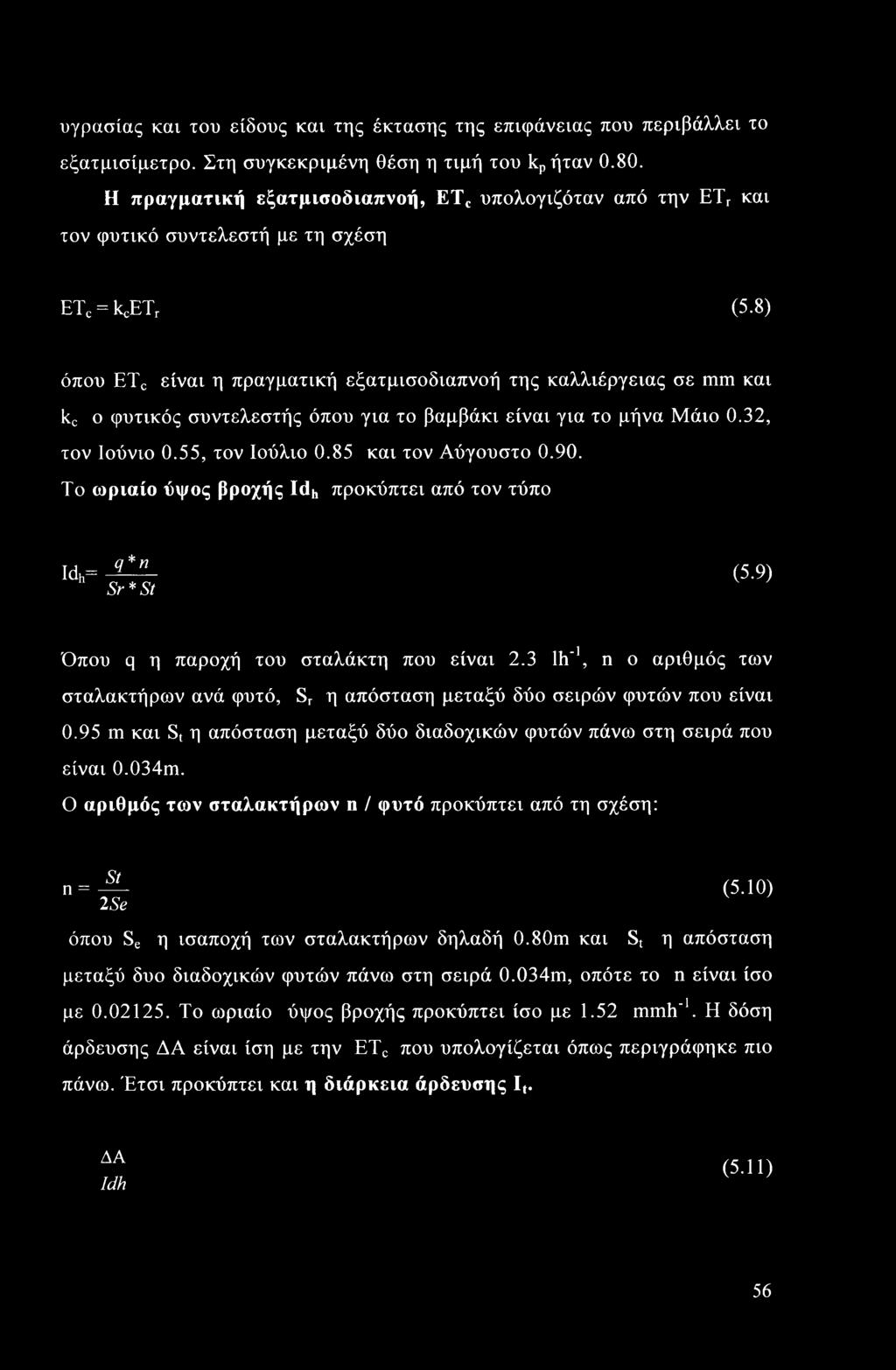 υγρασίας και του είδους και της έκτασης της επιφάνειας που περιβάλλει το εξατμισίμετρο. Στη συγκεκριμένη θέση η τιμή του $k_p$ ήταν 0.80.

Η πραγματική εξατμισοδιαπνοή, $ET_c$ υπολογιζόταν από την $ET_r$ και τον φυτικό συντελεστή με τη σχέση

$ET_c = k_cET_r$ (5.8)

όπου $ET_c$ είναι η πραγματική εξατμισοδιαπνοή της καλλιέργειας σε mm και $k_c$ ο φυτικός συντελεστής όπου για το βαμβάκι είναι για το μήνα Μάιο 0.32, τον Ιούνιο 0.55, τον Ιούλιο 0.85 και τον Αύγουστο 0.90.

Το ωριαίο ύψος βροχής $Id_h$ προκύπτει από τον τύπο

$Id_h = \frac{q*n}{Sr*St}$ (5.9)

Όπου q η παροχή του σταλάκτη που είναι 2.3 $lh^{-1}$, n ο αριθμός των σταλακτήρων ανά φυτό, $S_r$ η απόσταση μεταξύ δύο σειρών φυτών που είναι 0.95 m και $S_t$ η απόσταση μεταξύ δύο διαδοχικών φυτών πάνω στη σειρά που είναι 0.034m.

Ο αριθμός των σταλακτήρων n / φυτό προκύπτει από τη σχέση:

$n = \frac{St}{2Se}$ (5.10)

όπου $S_e$ η ισαποχή των σταλακτήρων δηλαδή 0.80m και $S_t$ η απόσταση μεταξύ δυο διαδοχικών φυτών πάνω στη σειρά 0.034m, οπότε το n είναι ίσο με 0.02125. Το ωριαίο ύψος βροχής προκύπτει ίσο με 1.52 $mmh^{-1}$. Η δόση άρδευσης ΔΑ είναι ίση με την $ET_c$ που υπολογίζεται όπως περιγράφηκε πιο πάνω. Έτσι προκύπτει και η διάρκεια άρδευσης $I_t$.

$\frac{ΔΑ}{Idh}$ (5.11)

56